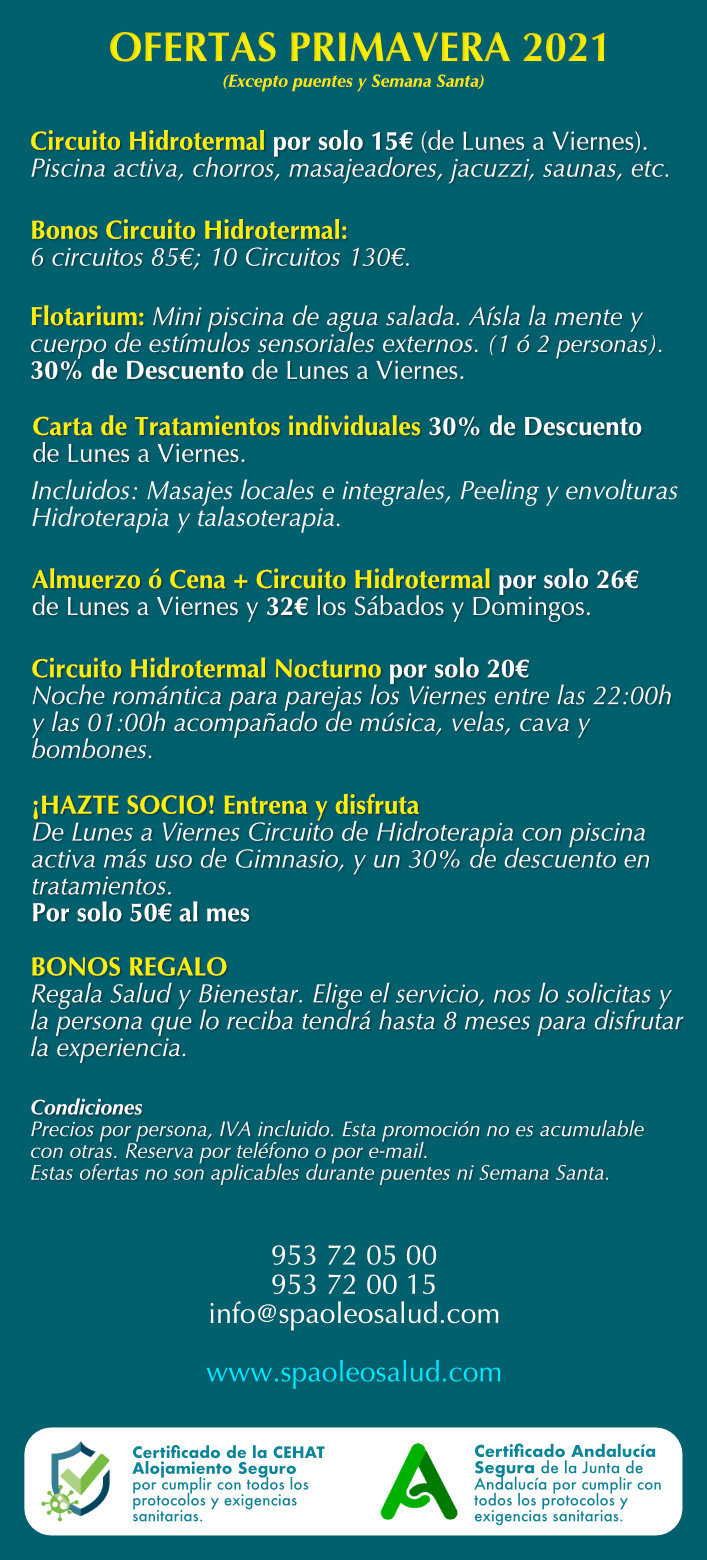 OFERTAS PRIMAVERA 2021
(Excepto puentes y Semana Santa)

Circuito Hidrotermal por solo 15€ (de Lunes a Viernes). Piscina activa, chorros, masajeadores, jacuzzi, saunas, etc.

Bonos Circuito Hidrotermal:
6 circuitos 85€; 10 Circuitos 130€.

Flotarium: Mini piscina de agua salada. Aísla la mente y cuerpo de estímulos sensoriales externos. (1 ó 2 personas).
30% de Descuento de Lunes a Viernes.

Carta de Tratamientos individuales 30% de Descuento de Lunes a Viernes.

Incluidos: Masajes locales e integrales, Peeling y envolturas Hidroterapia y talasoterapia.

Almuerzo ó Cena + Circuito Hidrotermal por solo 26€ de Lunes a Viernes y 32€ los Sábados y Domingos.

Circuito Hidrotermal Nocturno por solo 20€
Noche romántica para parejas los Viernes entre las 22:00h y las 01:00h acompañado de música, velas, cava y bombones.

¡HAZTE SOCIO! Entrena y disfruta
De Lunes a Viernes Circuito de Hidroterapia con piscina activa más uso de Gimnasio, y un 30% de descuento en tratamientos.
Por solo 50€ al mes

BONOS REGALO
Regala Salud y Bienestar. Elige el servicio, nos lo solicitas y la persona que lo reciba tendrá hasta 8 meses para disfrutar la experiencia.

Condiciones
Precios por persona, IVA incluido. Esta promoción no es acumulable con otras. Reserva por teléfono o por e-mail.
Estas ofertas no son aplicables durante puentes ni Semana Santa.

953 72 05 00
953 72 00 15
info@spaoleosalud.com

www.spaoleosalud.com

Certificado de la CEHAT Alojamiento Seguro por cumplir con todos los protocolos y exigencias sanitarias.

Certificado Andalucía Segura de la Junta de Andalucía por cumplir con todos los protocolos y exigencias sanitarias.